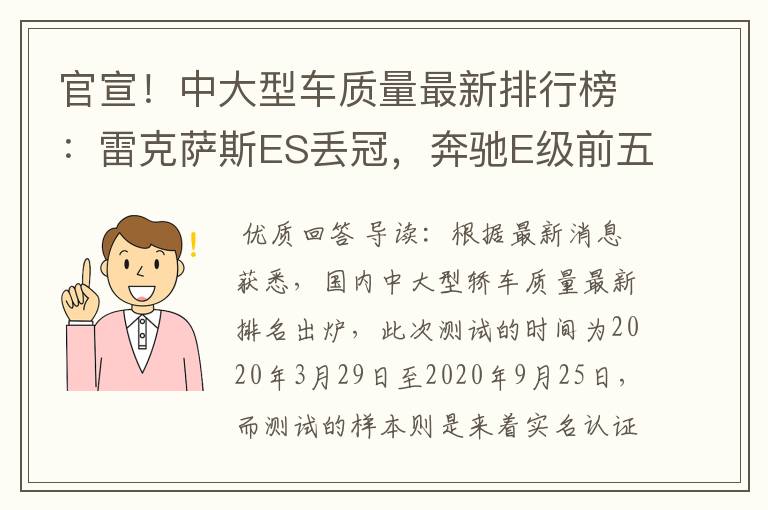 官宣！中大型车质量最新排行榜：雷克萨斯ES丢冠，奔驰E级前五

!

优质回答 导读：根据最新消息获悉，国内中大型轿车质量最新排名出炉，此次测试的时间为2020年3月29日至2020年9月25日，而测试的样本则是来着实名认证